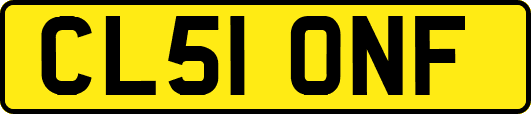 CL51 ONF